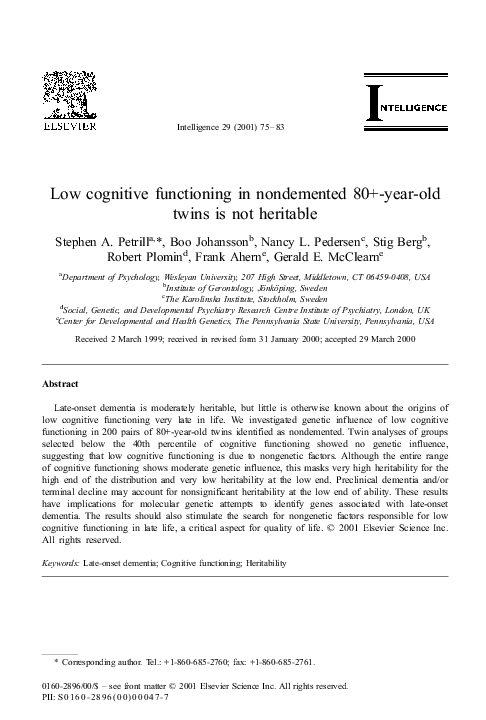 ELSEVIER

Intelligence 29 (2001) 75–83

INTELLIGENCE

Low cognitive functioning in nondemented 80+-year-old twins is not heritable

Stephen A. Petrill$^{a,*}$, Boo Johansson$^{b}$, Nancy L. Pedersen$^{c}$, Stig Berg$^{b}$, Robert Plomin$^{d}$, Frank Ahern$^{e}$, Gerald E. McClearn$^{e}$

$^{a}$Department of Psychology, Wesleyan University, 207 High Street, Middletown, CT 06459-0408, USA
$^{b}$Institute of Gerontology, Jönköping, Sweden
$^{c}$The Karolinska Institute, Stockholm, Sweden
$^{d}$Social, Genetic, and Developmental Psychiatry Research Centre Institute of Psychiatry, London, UK
$^{e}$Center for Developmental and Health Genetics, The Pennsylvania State University, Pennsylvania, USA

Received 2 March 1999; received in revised form 31 January 2000; accepted 29 March 2000

Abstract

Late-onset dementia is moderately heritable, but little is otherwise known about the origins of low cognitive functioning very late in life. We investigated genetic influence of low cognitive functioning in 200 pairs of 80+-year-old twins identified as nondemented. Twin analyses of groups selected below the 40th percentile of cognitive functioning showed no genetic influence, suggesting that low cognitive functioning is due to nongenetic factors. Although the entire range of cognitive functioning shows moderate genetic influence, this masks very high heritability for the high end of the distribution and very low heritability at the low end. Preclinical dementia and/or terminal decline may account for nonsignificant heritability at the low end of ability. These results have implications for molecular genetic attempts to identify genes associated with late-onset dementia. The results should also stimulate the search for nongenetic factors responsible for low cognitive functioning in late life, a critical aspect for quality of life. © 2001 Elsevier Science Inc. All rights reserved.

Keywords: Late-onset dementia; Cognitive functioning; Heritability

* Corresponding author. Tel.: +1-860-685-2760; fax: +1-860-685-2761.

0160-2896/00/$ – see front matter © 2001 Elsevier Science Inc. All rights reserved.
PII: S0160-2896(00)00047-7